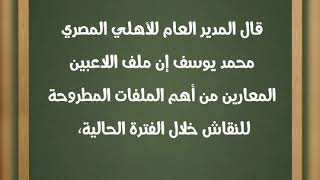 قال المدير العام للأهلي المصري محمد يوسف إن ملف اللاعبين المعارين من أهم الملفات المطروحة للنقاش خلال الفترة الحالية،